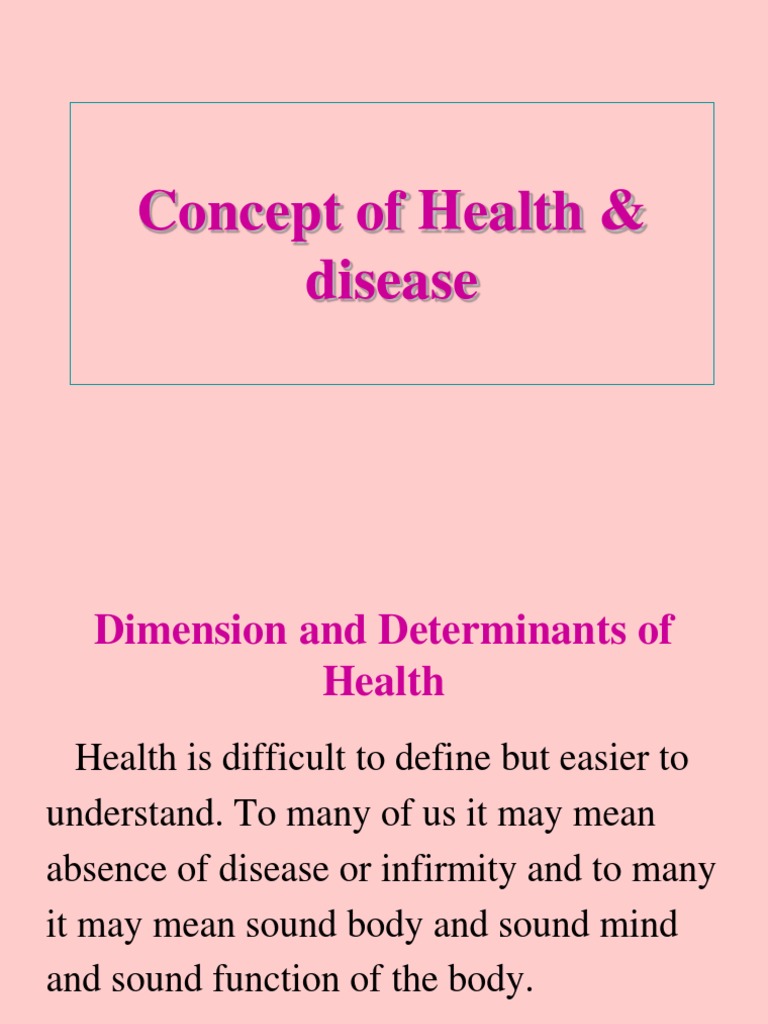 Concept of Health & disease

Dimension and Determinants of Health

Health is difficult to define but easier to understand. To many of us it may mean absence of disease or infirmity and to many it may mean sound body and sound mind and sound function of the body.